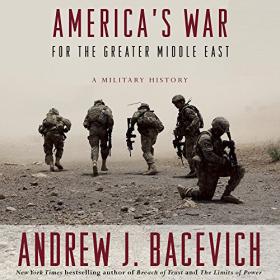 AMERICA'S WAR
FOR THE GREATER MIDDLE EAST

A MILITARY HISTORY

ANDREW J. BACEVICH

New York Times bestselling author of Breach of Trust and The Limits of Power